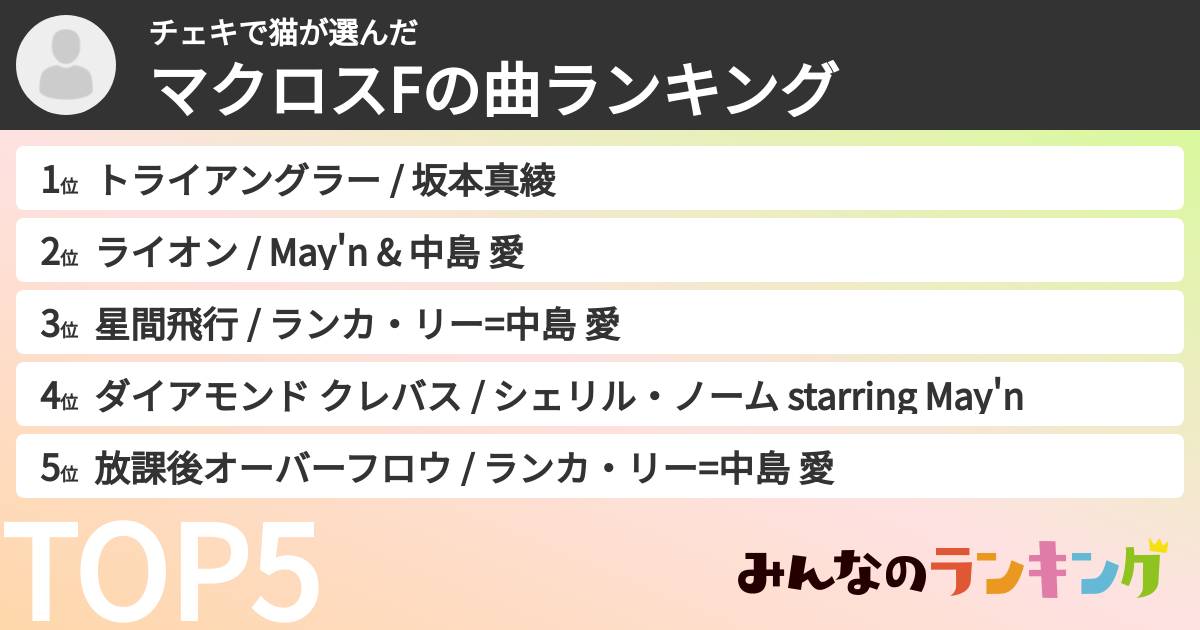 チェキで猫が選んだ
マクロスFの曲ランキング

1位 トライアングラー / 坂本真綾

2位 ライオン / May'n & 中島 愛

3位 星間飛行 / ランカ・リー=中島 愛

4位 ダイアモンド クレバス / シェリル・ノーム starring May'n

5位 放課後オーバーフロウ / ランカ・リー=中島 愛

TOP5

みんなのランキング